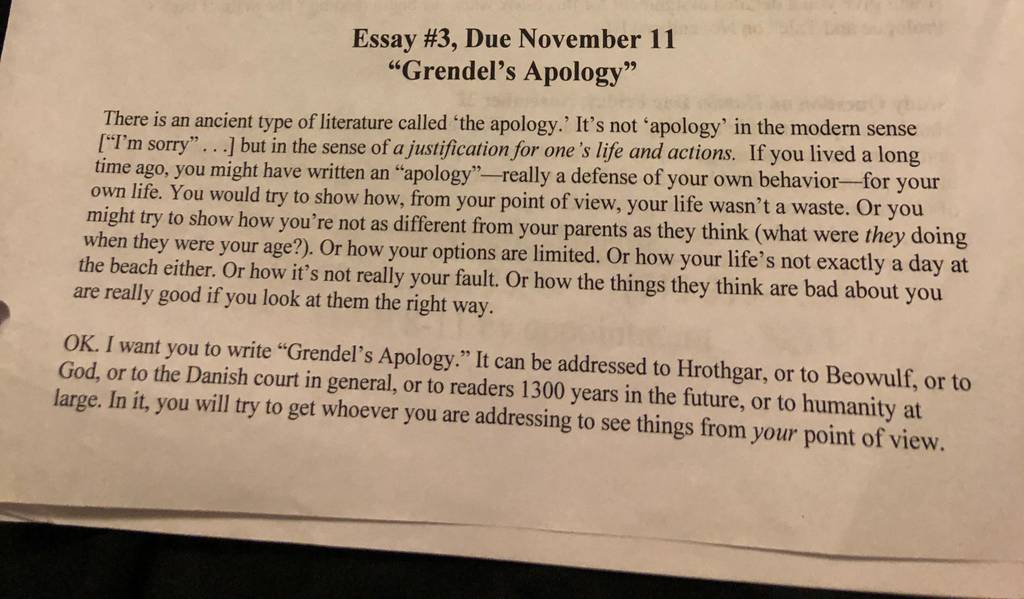 Essay #3, Due November 11
"Grendel's Apology"

There is an ancient type of literature called 'the apology.' It's not 'apology' in the modern sense ["I'm sorry" . . .] but in the sense of a justification for one's life and actions. If you lived a long time ago, you might have written an "apology"—really a defense of your own behavior—for your own life. You would try to show how, from your point of view, your life wasn't a waste. Or you might try to show how you're not as different from your parents as they think (what were they doing when they were your age?). Or how your options are limited. Or how your life's not exactly a day at the beach either. Or how it's not really your fault. Or how the things they think are bad about you are really good if you look at them the right way.

OK. I want you to write "Grendel's Apology." It can be addressed to Hrothgar, or to Beowulf, or to God, or to the Danish court in general, or to readers 1300 years in the future, or to humanity at large. In it, you will try to get whoever you are addressing to see things from your point of view.